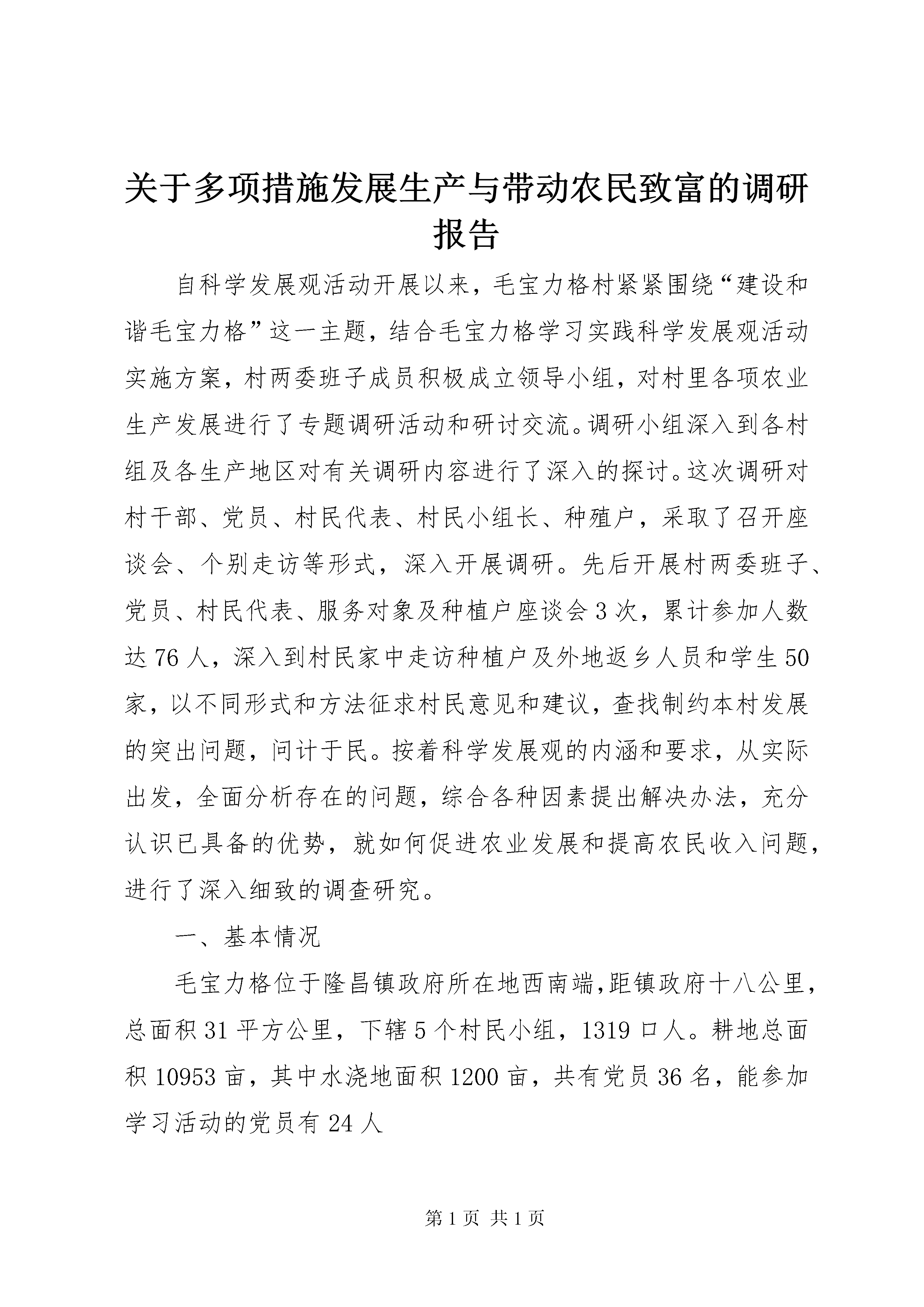 关于多项措施发展生产与带动农民致富的调研报告

自科学发展观活动开展以来，毛宝力格村紧紧围绕“建设和谐毛宝力格”这一主题，结合毛宝力格学习实践科学发展观活动实施方案，村两委班子成员积极成立领导小组，对村里各项农业生产发展进行了专题调研活动和研讨交流。调研小组深入到各村组及各生产地区对有关调研内容进行了深入的探讨。这次调研对村干部、党员、村民代表、村民小组长、种殖户，采取了召开座谈会、个别走访等形式，深入开展调研。先后开展村两委班子、党员、村民代表、服务对象及种植户座谈会3次，累计参加人数达76人，深入到村民家中走访种植户及外地返乡人员和学生50家，以不同形式和方法征求村民意见和建议，查找制约本村发展的突出问题，问计于民。按着科学发展观的内涵和要求，从实际出发，全面分析存在的问题，综合各种因素提出解决办法，充分认识已具备的优势，就如何促进农业发展和提高农民收入问题，进行了深入细致的调查研究。

一、基本情况

毛宝力格位于隆昌镇政府所在地西南端,距镇政府十八公里，总面积31平方公里，下辖5个村民小组，1319口人。耕地总面积10953亩，其中水浇地面积1200亩，共有党员36名，能参加学习活动的党员有24人

第1页 共1页